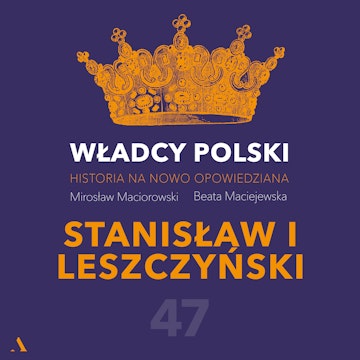 WŁADCY POLSKI
HISTORIA NA NOWO OPOWIEDZIANA
Mirosław Maciorowski Beata Maciejewska

STANISŁAW I LESZCZYŃSKI

47

A